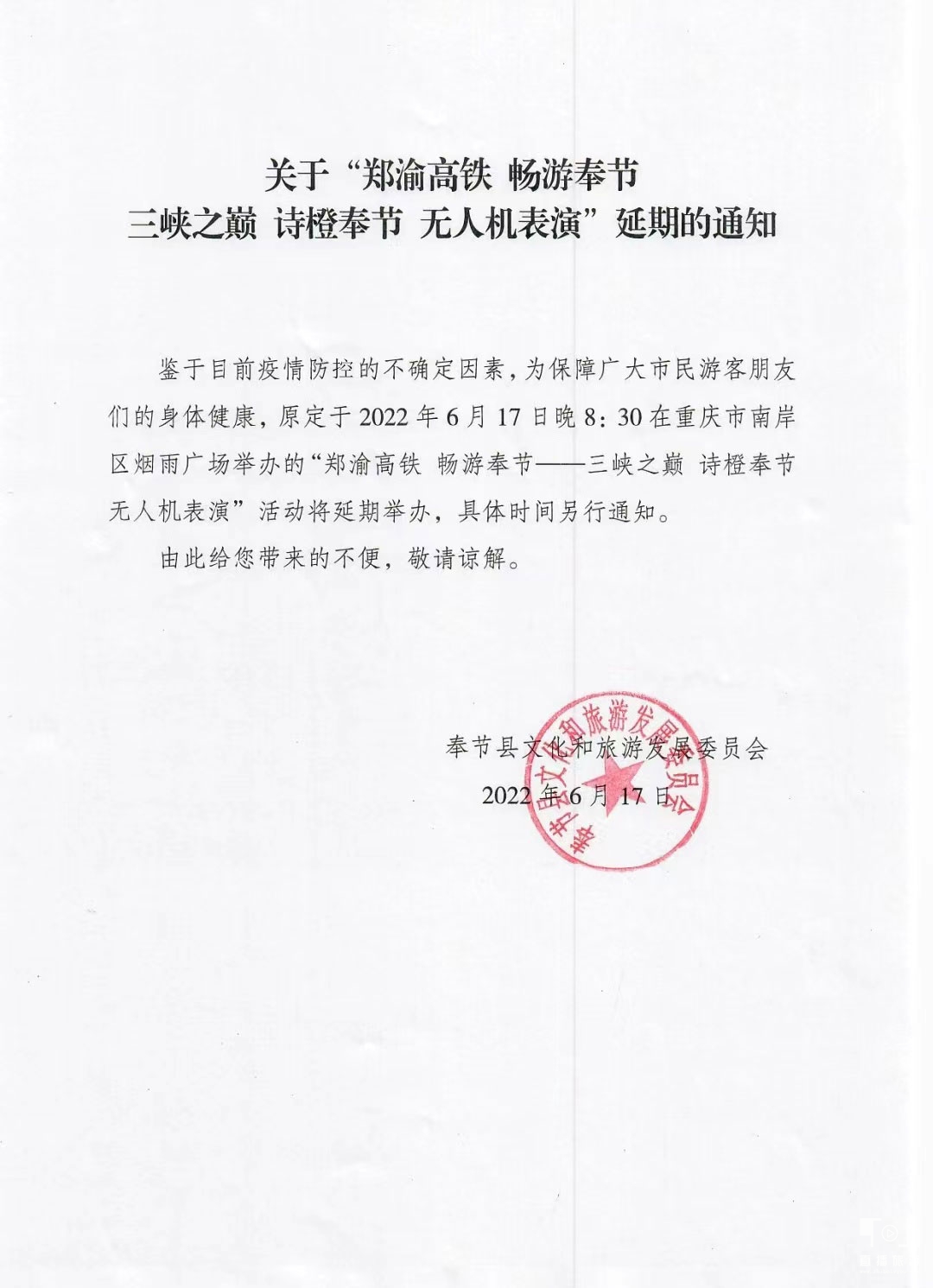 关于“郑渝高铁 畅游奉节
三峡之巅 诗橙奉节 无人机表演”延期的通知

鉴于目前疫情防控的不确定因素，为保障广大市民游客朋友们的身体健康，原定于2022年6月17日晚8:30在重庆市南岸区烟雨广场举办的“郑渝高铁 畅游奉节——三峡之巅 诗橙奉节 无人机表演”活动将延期举办，具体时间另行通知。

由此给您带来的不便，敬请谅解。

奉节县文化和旅游发展委员会
2022年6月17日

奉节县文化和旅游发展委员会